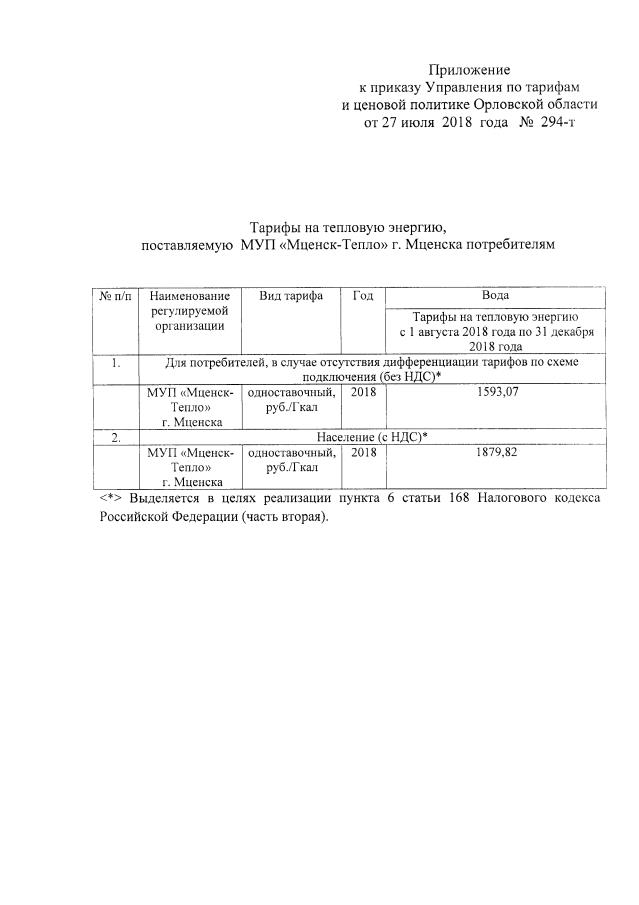 Приложение
к приказу Управления по тарифам
и ценовой политике Орловской области
от 27 июля 2018 года № 294-т

Тарифы на тепловую энергию,
поставляемую МУП «Мценск-Тепло» г. Мценска потребителям

| № п/п | Наименование регулируемой организации | Вид тарифа | Год | Вода |
|---|---|---|---|---|
| | | | | Тарифы на тепловую энергию с 1 августа 2018 года по 31 декабря 2018 года |
| 1. | Для потребителей, в случае отсутствия дифференциации тарифов по схеме подключения (без НДС)* | | | |
| | МУП «Мценск-Тепло» г. Мценска | одноставочный, руб./Гкал | 2018 | 1593,07 |
| 2. | Население (с НДС)* | | | |
| | МУП «Мценск-Тепло» г. Мценска | одноставочный, руб./Гкал | 2018 | 1879,82 |

<*> Выделяется в целях реализации пункта 6 статьи 168 Налогового кодекса Российской Федерации (часть вторая).